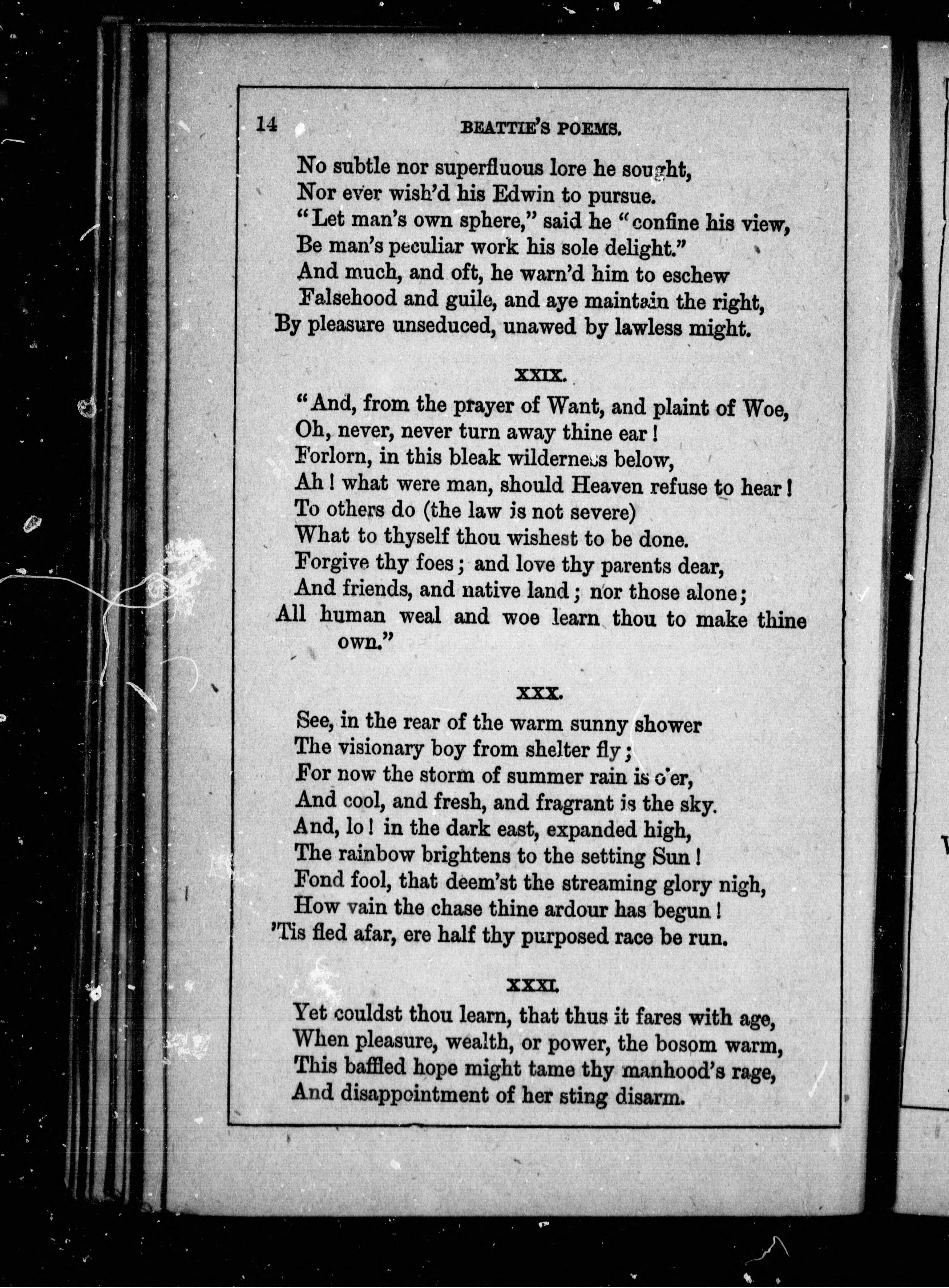 14 BEATTIE'S POEMS.

No subtle nor superfluous lore he sought,
Nor ever wish'd his Edwin to pursue.
"Let man's own sphere," said he "confine his view,
Be man's peculiar work his sole delight."
And much, and oft, he warn'd him to eschew
Falsehood and guile, and aye maintain the right,
By pleasure unseduced, unawed by lawless might.

XXIX.

"And, from the prayer of Want, and plaint of Woe,
Oh, never, never turn away thine ear!
Forlorn, in this bleak wilderness below,
Ah! what were man, should Heaven refuse to hear!
To others do (the law is not severe)
What to thyself thou wishest to be done.
Forgive thy foes; and love thy parents dear,
And friends, and native land; nor those alone;
All human weal and woe learn thou to make thine own."

XXX.

See, in the rear of the warm sunny shower
The visionary boy from shelter fly;
For now the storm of summer rain is o'er,
And cool, and fresh, and fragrant is the sky.
And, lo! in the dark east, expanded high,
The rainbow brightens to the setting Sun!
Fond fool, that deem'st the streaming glory nigh,
How vain the chase thine ardour has begun!
'Tis fled afar, ere half thy purposed race be run.

XXXI.

Yet couldst thou learn, that thus it fares with age,
When pleasure, wealth, or power, the bosom warm,
This baffled hope might tame thy manhood's rage,
And disappointment of her sting disarm.